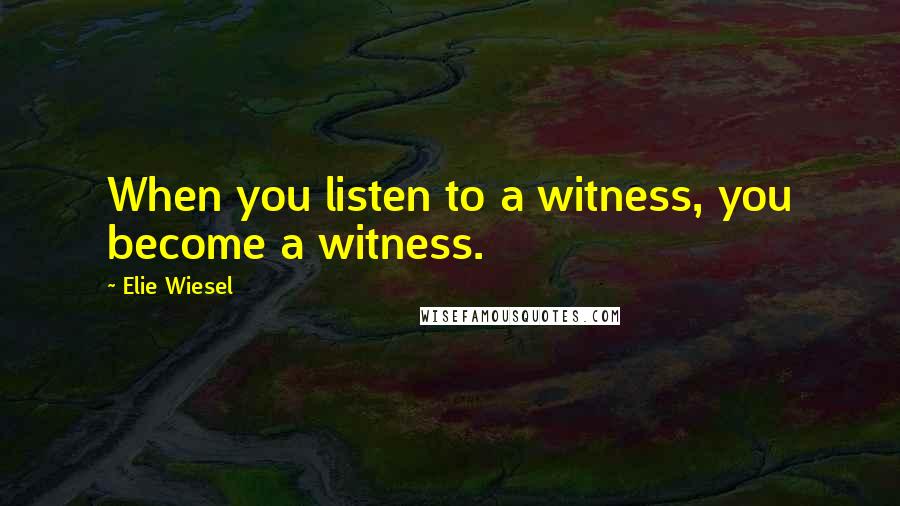 When you listen to a witness, you become a witness.

~ Elie Wiesel

WISEFAMOUSQUOTES.COM